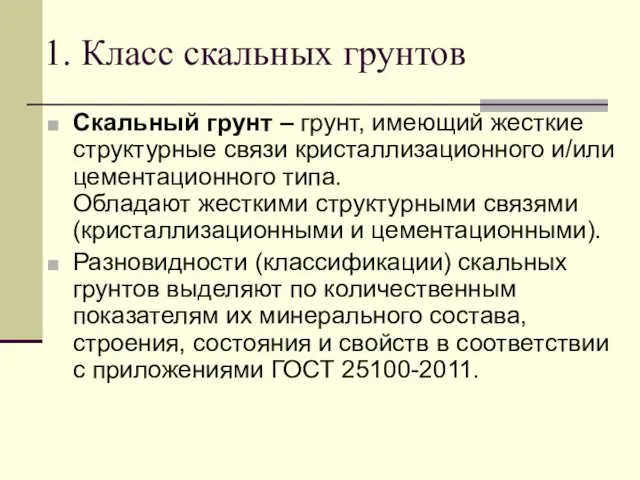 1. Класс скальных грунтов

Скальный грунт – грунт, имеющий жесткие структурные связи кристаллизационного и/или цементационного типа.
Обладают жесткими структурными связями (кристаллизационными и цементационными).

Разновидности (классификации) скальных грунтов выделяют по количественным показателям их минерального состава, строения, состояния и свойств в соответствии с приложениями ГОСТ 25100-2011.